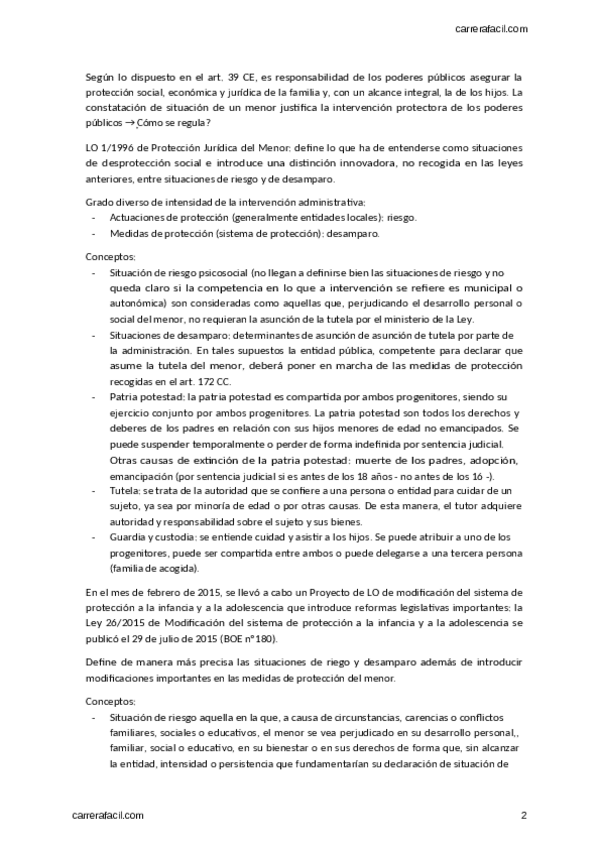 carrerafacil.com

Según lo dispuesto en el art. 39 CE, es responsabilidad de los poderes públicos asegurar la protección social, económica y jurídica de la familia y, con un alcance integral, la de los hijos. La constatación de situación de un menor justifica la intervención protectora de los poderes públicos → ¿Cómo se regula?

LO 1/1996 de Protección Jurídica del Menor: define lo que ha de entenderse como situaciones de desprotección social e introduce una distinción innovadora, no recogida en las leyes anteriores, entre situaciones de riesgo y de desamparo.

Grado diverso de intensidad de la intervención administrativa:
- Actuaciones de protección (generalmente entidades locales): riesgo.
- Medidas de protección (sistema de protección): desamparo.

Conceptos:
- Situación de riesgo psicosocial (no llegan a definirse bien las situaciones de riesgo y no queda claro si la competencia en lo que a intervención se refiere es municipal o autonómica) son consideradas como aquellas que, perjudicando el desarrollo personal o social del menor, no requieran la asunción de la tutela por el ministerio de la Ley.
- Situaciones de desamparo: determinantes de asunción de asunción de tutela por parte de la administración. En tales supuestos la entidad pública, competente para declarar que asume la tutela del menor, deberá poner en marcha de las medidas de protección recogidas en el art. 172 CC.
- Patria potestad: la patria potestad es compartida por ambos progenitores, siendo su ejercicio conjunto por ambos progenitores. La patria potestad son todos los derechos y deberes de los padres en relación con sus hijos menores de edad no emancipados. Se puede suspender temporalmente o perder de forma indefinida por sentencia judicial. Otras causas de extinción de la patria potestad: muerte de los padres, adopción, emancipación (por sentencia judicial si es antes de los 18 años - no antes de los 16 -).
- Tutela: se trata de la autoridad que se confiere a una persona o entidad para cuidar de un sujeto, ya sea por minoría de edad o por otras causas. De esta manera, el tutor adquiere autoridad y responsabilidad sobre el sujeto y sus bienes.
- Guardia y custodia: se entiende cuidad y asistir a los hijos. Se puede atribuir a uno de los progenitores, puede ser compartida entre ambos o puede delegarse a una tercera persona (familia de acogida).

En el mes de febrero de 2015, se llevó a cabo un Proyecto de LO de modificación del sistema de protección a la infancia y a la adolescencia que introduce reformas legislativas importantes: la Ley 26/2015 de Modificación del sistema de protección a la infancia y a la adolescencia se publicó el 29 de julio de 2015 (BOE nº180).

Define de manera más precisa las situaciones de riego y desamparo además de introducir modificaciones importantes en las medidas de protección del menor.

Conceptos:
- Situación de riesgo aquella en la que, a causa de circunstancias, carencias o conflictos familiares, sociales o educativos, el menor se vea perjudicado en su desarrollo personal,, familiar, social o educativo, en su bienestar o en sus derechos de forma que, sin alcanzar la entidad, intensidad o persistencia que fundamentarían su declaración de situación de

carrerafacil.com
2